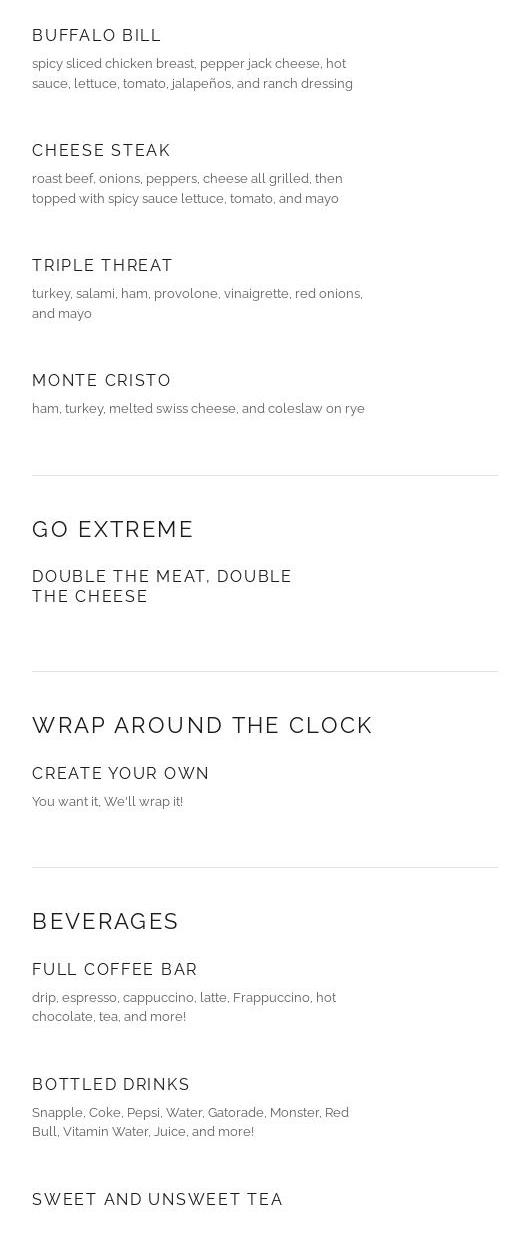 BUFFALO BILL

spicy sliced chicken breast, pepper jack cheese, hot sauce, lettuce, tomato, jalapeños, and ranch dressing

CHEESE STEAK

roast beef, onions, peppers, cheese all grilled, then topped with spicy sauce lettuce, tomato, and mayo

TRIPLE THREAT

turkey, salami, ham, provolone, vinaigrette, red onions, and mayo

MONTE CRISTO

ham, turkey, melted swiss cheese, and coleslaw on rye

GO EXTREME

DOUBLE THE MEAT, DOUBLE THE CHEESE

WRAP AROUND THE CLOCK

CREATE YOUR OWN

You want it, We'll wrap it!

BEVERAGES

FULL COFFEE BAR

drip, espresso, cappuccino, latte, Frappuccino, hot chocolate, tea, and more!

BOTTLED DRINKS

Snapple, Coke, Pepsi, Water, Gatorade, Monster, Red Bull, Vitamin Water, Juice, and more!

SWEET AND UNSWEET TEA